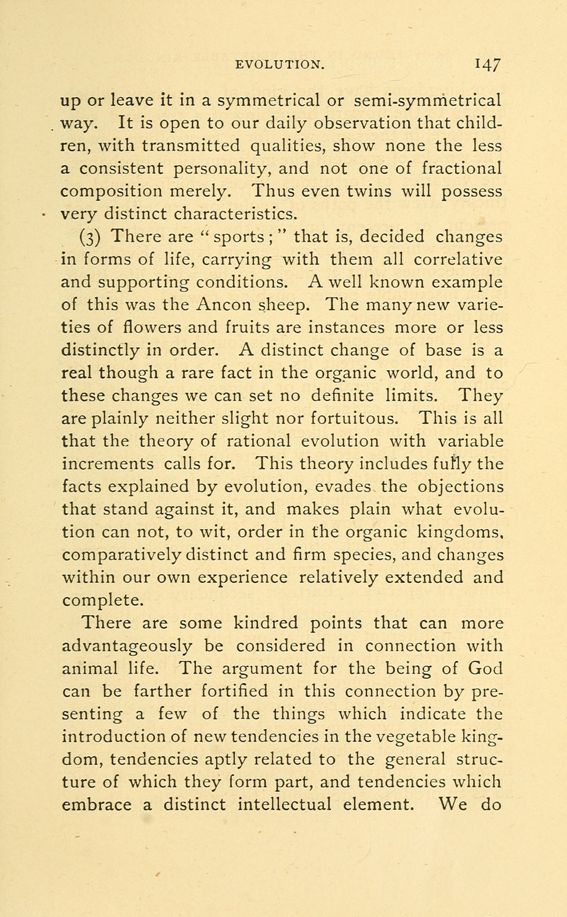 EVOLUTION. 147

up or leave it in a symmetrical or semi-symmetrical way. It is open to our daily observation that children, with transmitted qualities, show none the less a consistent personality, and not one of fractional composition merely. Thus even twins will possess very distinct characteristics.

(3) There are "sports;" that is, decided changes in forms of life, carrying with them all correlative and supporting conditions. A well known example of this was the Ancon sheep. The many new varieties of flowers and fruits are instances more or less distinctly in order. A distinct change of base is a real though a rare fact in the organic world, and to these changes we can set no definite limits. They are plainly neither slight nor fortuitous. This is all that the theory of rational evolution with variable increments calls for. This theory includes fully the facts explained by evolution, evades the objections that stand against it, and makes plain what evolution can not, to wit, order in the organic kingdoms, comparatively distinct and firm species, and changes within our own experience relatively extended and complete.

There are some kindred points that can more advantageously be considered in connection with animal life. The argument for the being of God can be farther fortified in this connection by presenting a few of the things which indicate the introduction of new tendencies in the vegetable kingdom, tendencies aptly related to the general structure of which they form part, and tendencies which embrace a distinct intellectual element. We do